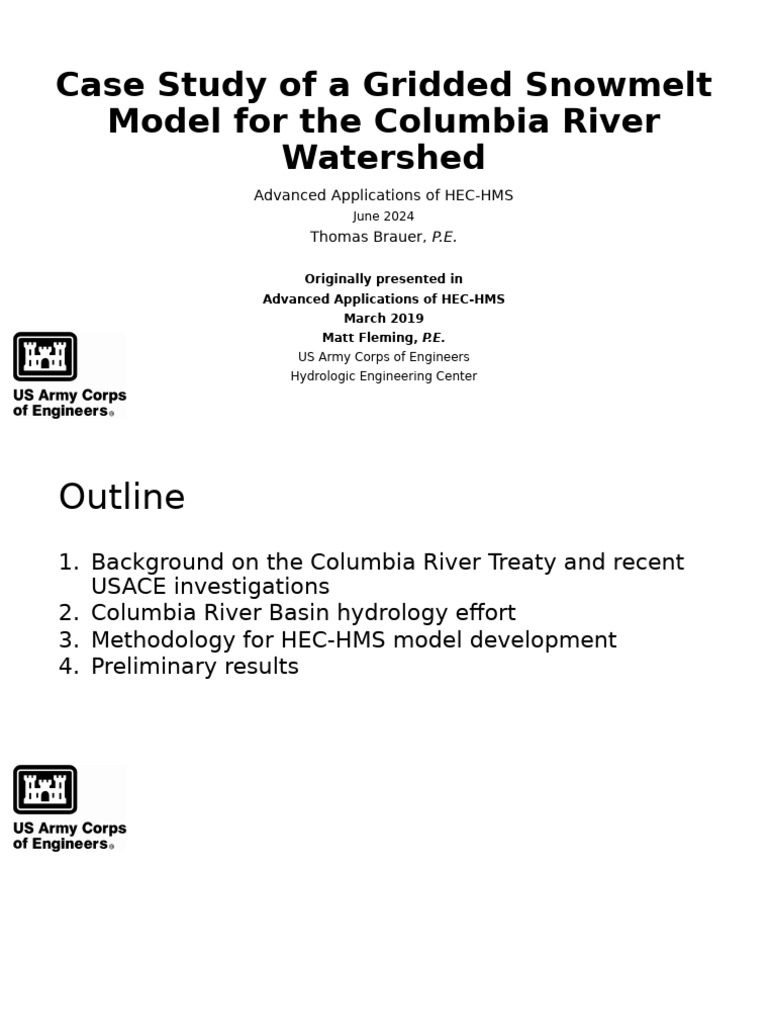 Case Study of a Gridded Snowmelt Model for the Columbia River Watershed

Advanced Applications of HEC-HMS
June 2024
Thomas Brauer, P.E.

Originally presented in
Advanced Applications of HEC-HMS
March 2019
Matt Fleming, P.E.
US Army Corps of Engineers
Hydrologic Engineering Center

US Army Corps of Engineers®

Outline

1. Background on the Columbia River Treaty and recent USACE investigations
2. Columbia River Basin hydrology effort
3. Methodology for HEC-HMS model development
4. Preliminary results

US Army Corps of Engineers®